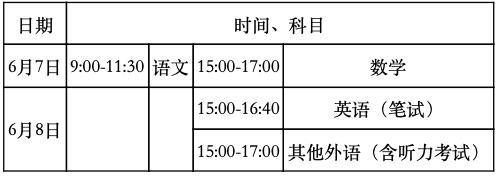 | 日期 | 时间、科目 | | | |
|---|---|---|---|---|
| 6月7日 | 9:00-11:30 | 语文 | 15:00-17:00 | 数学 |
| 6月8日 | | | 15:00-16:40 | 英语（笔试） |
| | | | 15:00-17:00 | 其他外语（含听力考试） |